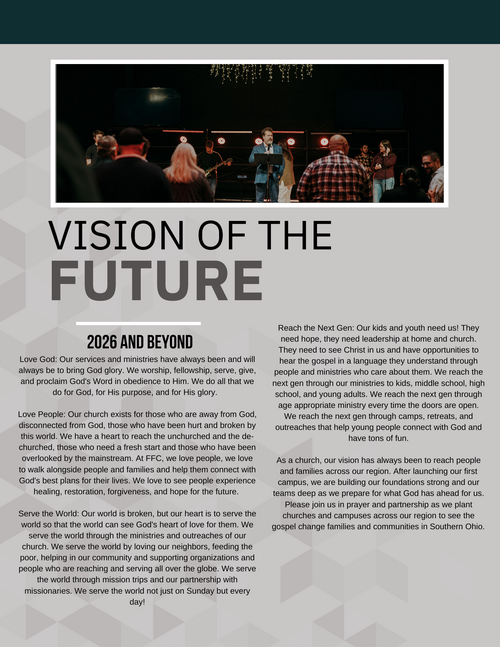 VISION OF THE
FUTURE

2026 AND BEYOND

Love God: Our services and ministries have always been and will always be to bring God glory. We worship, fellowship, serve, give, and proclaim God's Word in obedience to Him. We do all that we do for God, for His purpose, and for His glory.

Love People: Our church exists for those who are away from God, disconnected from God, those who have been hurt and broken by this world. We have a heart to reach the unchurched and the de-churched, those who need a fresh start and those who have been overlooked by the mainstream. At FFC, we love people, we love to walk alongside people and families and help them connect with God's best plans for their lives. We love to see people experience healing, restoration, forgiveness, and hope for the future.

Serve the World: Our world is broken, but our heart is to serve the world so that the world can see God's heart of love for them. We serve the world through the ministries and outreaches of our church. We serve the world by loving our neighbors, feeding the poor, helping in our community and supporting organizations and people who are reaching and serving all over the globe. We serve the world through mission trips and our partnership with missionaries. We serve the world not just on Sunday but every day!

Reach the Next Gen: Our kids and youth need us! They need hope, they need leadership at home and church. They need to see Christ in us and have opportunities to hear the gospel in a language they understand through people and ministries who care about them. We reach the next gen through our ministries to kids, middle school, high school, and young adults. We reach the next gen through age appropriate ministry every time the doors are open. We reach the next gen through camps, retreats, and outreaches that help young people connect with God and have tons of fun.

As a church, our vision has always been to reach people and families across our region. After launching our first campus, we are building our foundations strong and our teams deep as we prepare for what God has ahead for us. Please join us in prayer and partnership as we plant churches and campuses across our region to see the gospel change families and communities in Southern Ohio.